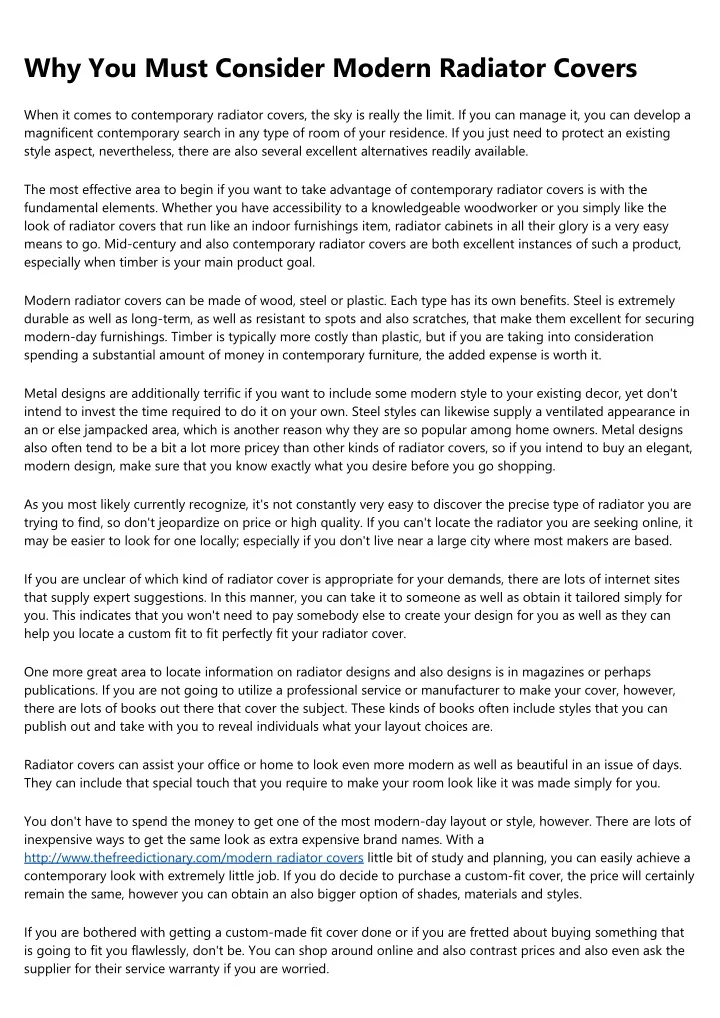 Why You Must Consider Modern Radiator Covers

When it comes to contemporary radiator covers, the sky is really the limit. If you can manage it, you can develop a magnificent contemporary search in any type of room of your residence. If you just need to protect an existing style aspect, nevertheless, there are also several excellent alternatives readily available.

The most effective area to begin if you want to take advantage of contemporary radiator covers is with the fundamental elements. Whether you have accessibility to a knowledgeable woodworker or you simply like the look of radiator covers that run like an indoor furnishings item, radiator cabinets in all their glory is a very easy means to go. Mid-century and also contemporary radiator covers are both excellent instances of such a product, especially when timber is your main product goal.

Modern radiator covers can be made of wood, steel or plastic. Each type has its own benefits. Steel is extremely durable as well as long-term, as well as resistant to spots and also scratches, that make them excellent for securing modern-day furnishings. Timber is typically more costly than plastic, but if you are taking into consideration spending a substantial amount of money in contemporary furniture, the added expense is worth it.

Metal designs are additionally terrific if you want to include some modern style to your existing decor, yet don't intend to invest the time required to do it on your own. Steel styles can likewise supply a ventilated appearance in an or else jampacked area, which is another reason why they are so popular among home owners. Metal designs also often tend to be a bit a lot more pricey than other kinds of radiator covers, so if you intend to buy an elegant, modern design, make sure that you know exactly what you desire before you go shopping.

As you most likely currently recognize, it's not constantly very easy to discover the precise type of radiator you are trying to find, so don't jeopardize on price or high quality. If you can't locate the radiator you are seeking online, it may be easier to look for one locally; especially if you don't live near a large city where most makers are based.

If you are unclear of which kind of radiator cover is appropriate for your demands, there are lots of internet sites that supply expert suggestions. In this manner, you can take it to someone as well as obtain it tailored simply for you. This indicates that you won't need to pay somebody else to create your design for you as well as they can help you locate a custom fit to fit perfectly fit your radiator cover.

One more great area to locate information on radiator designs and also designs is in magazines or perhaps publications. If you are not going to utilize a professional service or manufacturer to make your cover, however, there are lots of books out there that cover the subject. These kinds of books often include styles that you can publish out and take with you to reveal individuals what your layout choices are.

Radiator covers can assist your office or home to look even more modern as well as beautiful in an issue of days. They can include that special touch that you require to make your room look like it was made simply for you.

You don't have to spend the money to get one of the most modern-day layout or style, however. There are lots of inexpensive ways to get the same look as extra expensive brand names. With a http://www.thefreedictionary.com/modern radiator covers little bit of study and planning, you can easily achieve a contemporary look with extremely little job. If you do decide to purchase a custom-fit cover, the price will certainly remain the same, however you can obtain an also bigger option of shades, materials and styles.

If you are bothered with getting a custom-made fit cover done or if you are fretted about buying something that is going to fit you flawlessly, don't be. You can shop around online and also contrast prices and also even ask the supplier for their service warranty if you are worried.